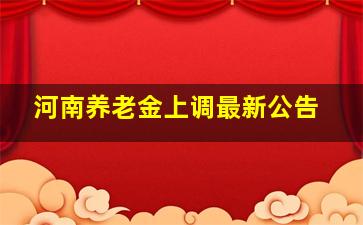 河南养老金上调最新公告